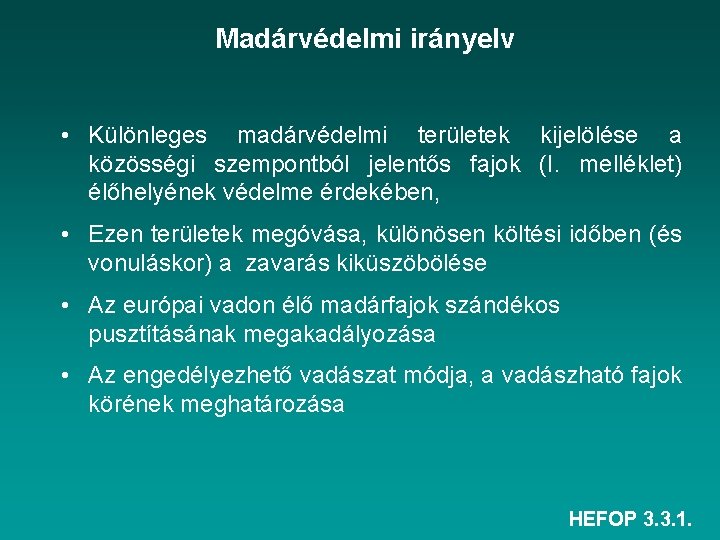 Madárvédelmi irányelv

• Különleges madárvédelmi területek kijelölése a közösségi szempontból jelentős fajok (I. melléklet) élőhelyének védelme érdekében,

• Ezen területek megóvása, különösen költési időben (és vonuláskor) a zavarás kiküszöbölése

• Az európai vadon élő madárfajok szándékos pusztításának megakadályozása

• Az engedélyezhető vadászat módja, a vadászható fajok körének meghatározása

HEFOP 3.3.1.